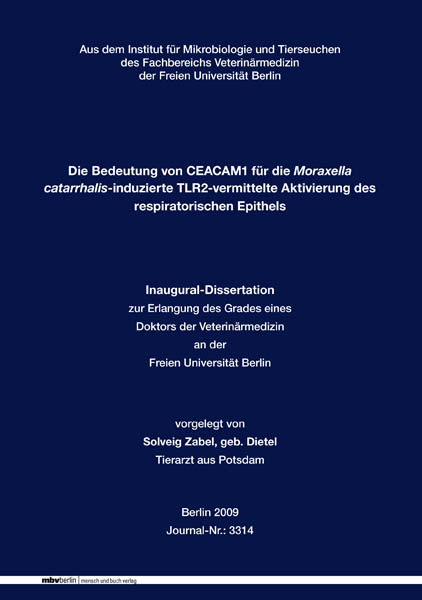 Aus dem Institut für Mikrobiologie und Tierseuchen
des Fachbereichs Veterinärmedizin
der Freien Universität Berlin

Die Bedeutung von CEACAM1 für die Moraxella catarrhalis-induzierte TLR2-vermittelte Aktivierung des respiratorischen Epithels

Inaugural-Dissertation
zur Erlangung des Grades eines
Doktors der Veterinärmedizin
an der
Freien Universität Berlin

vorgelegt von
Solveig Zabel, geb. Dietel
Tierarzt aus Potsdam

Berlin 2009
Journal-Nr.: 3314

mbvberlin mensch und buch verlag